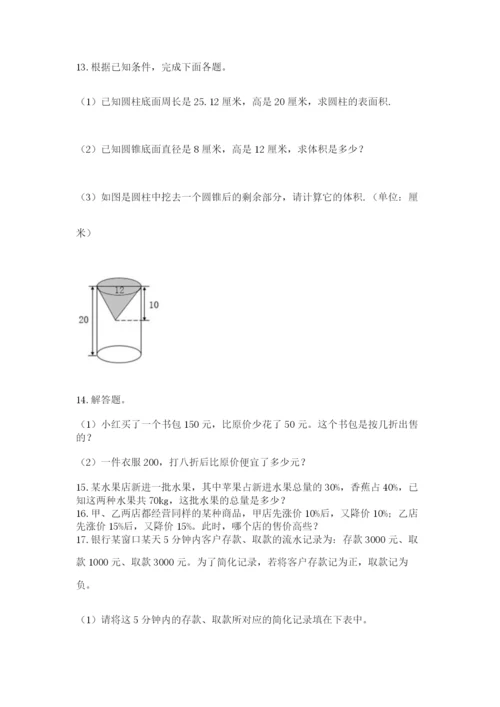 13. 根据已知条件，完成下面各题。

（1）已知圆柱底面周长是 25.12 厘米，高是 20 厘米，求圆柱的表面积.

（2）已知圆锥底面直径是 8 厘米，高是 12 厘米，求体积是多少？

（3）如图是圆柱中挖去一个圆锥后的剩余部分，请计算它的体积.（单位：厘米）

12

10

20

14. 解答题。

（1）小红买了一个书包 150 元，比原价少花了 50 元。这个书包是按几折出售的？

（2）一件衣服 200，打八折后比原价便宜了多少元？

15. 某水果店新进一批水果，其中苹果占新进水果总量的 30%，香蕉占 40%，已知这两种水果共 70kg，这批水果的总量是多少？
16. 甲、乙两店都经营同样的某种商品，甲店先涨价 10%后，又降价 10%；乙店先涨价 15%后，又降价 15%。此时，哪个店的售价高些？
17. 银行某窗口某天 5 分钟内客户存款、取款的流水记录为：存款 3000 元、取款 1000 元、取款 3000 元。为了简化记录，若将客户存款记为正，取款记为负。

（1）请将这 5 分钟内的存款、取款所对应的简化记录填在下表中。